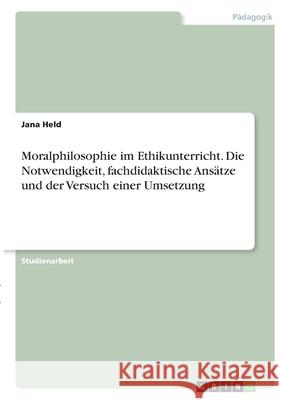 Pädagogik

Jana Held

Moralphilosophie im Ethikunterricht. Die Notwendigkeit, fachdidaktische Ansätze und der Versuch einer Umsetzung

Studienarbeit

Kraina Książek